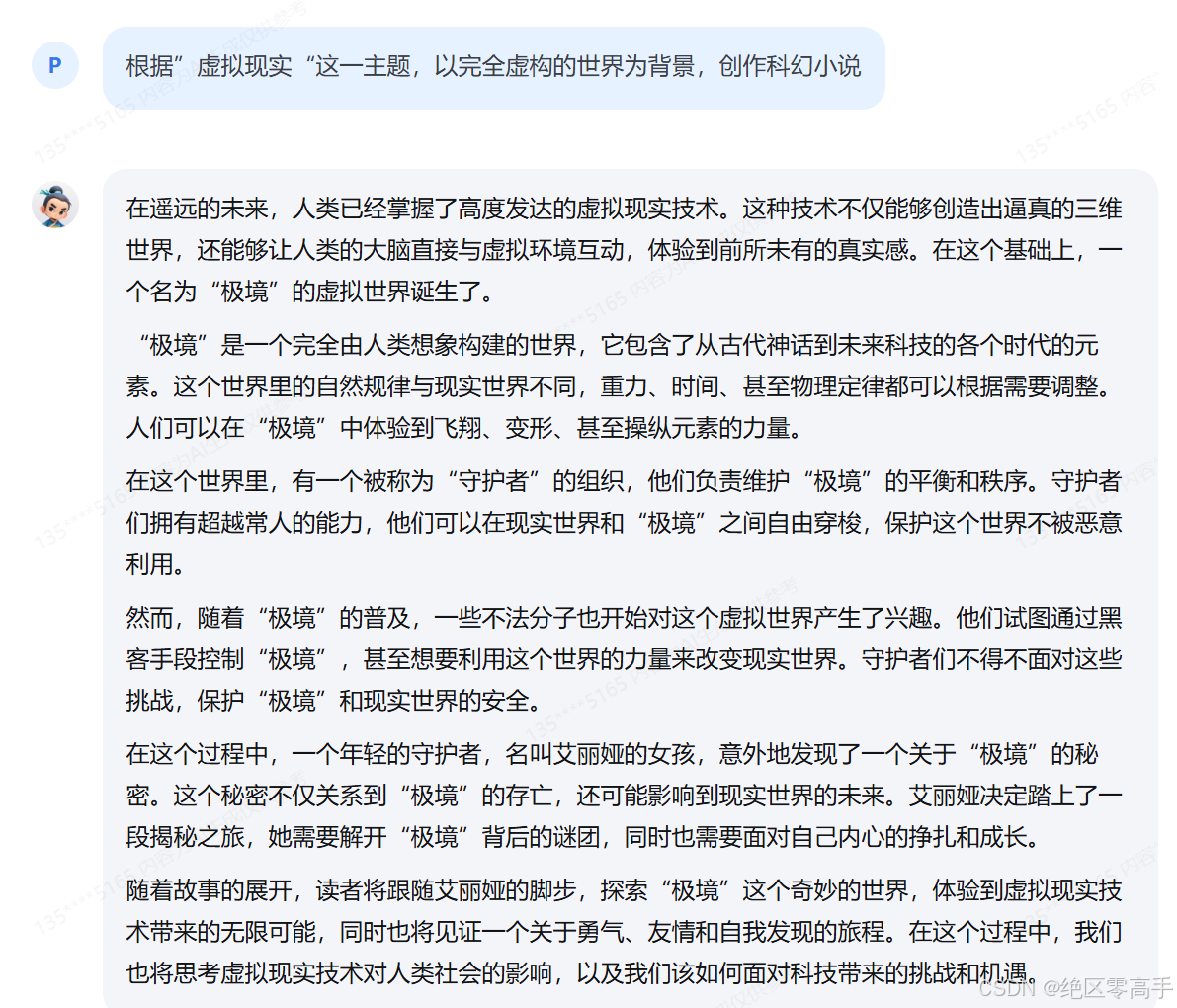 P

根据”虚拟现实“这一主题，以完全虚构的世界为背景，创作科幻小说

在遥远的未来，人类已经掌握了高度发达的虚拟现实技术。这种技术不仅能够创造出逼真的三维世界，还能够让人类的大脑直接与虚拟环境互动，体验到前所未有的真实感。在这个基础上，一个名为“极境”的虚拟世界诞生了。

“极境”是一个完全由人类想象构建的世界，它包含了从古代神话到未来科技的各个时代的元素。这个世界里的自然规律与现实世界不同，重力、时间、甚至物理定律都可以根据需要调整。人们可以在“极境”中体验到飞翔、变形、甚至操纵元素的力量。

在这个世界里，有一个被称为“守护者”的组织，他们负责维护“极境”的平衡和秩序。守护者们拥有超越常人的能力，他们可以在现实世界和“极境”之间自由穿梭，保护这个世界不被恶意利用。

然而，随着“极境”的普及，一些不法分子也开始对这个虚拟世界产生了兴趣。他们试图通过黑客手段控制“极境”，甚至想要利用这个世界的力量来改变现实世界。守护者们不得不面对这些挑战，保护“极境”和现实世界的安全。

在这个过程中，一个年轻的守护者，名叫艾丽娅的女孩，意外地发现了一个关于“极境”的秘密。这个秘密不仅关系到“极境”的存亡，还可能影响到现实世界的未来。艾丽娅决定踏上了一段揭秘之旅，她需要解开“极境”背后的谜团，同时也需要面对自己内心的挣扎和成长。

随着故事的展开，读者将跟随艾丽娅的脚步，探索“极境”这个奇妙的世界，体验到虚拟现实技术带来的无限可能，同时也将见证一个关于勇气、友情和自我发现的旅程。在这个过程中，我们也将思考虚拟现实技术对人类社会的影响，以及我们该如何面对科技带来的挑战和机遇。

CSDN @绝区零高手